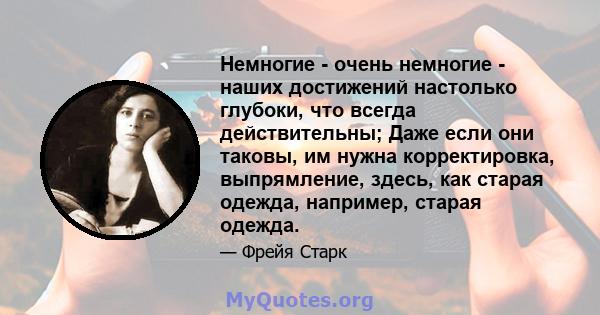 Немногие - очень немногие - наших достижений настолько глубоки, что всегда действительны; Даже если они таковы, им нужна корректировка, выпрямление, здесь, как старая одежда, например, старая одежда.

— Фрейя Старк

MyQuotes.org